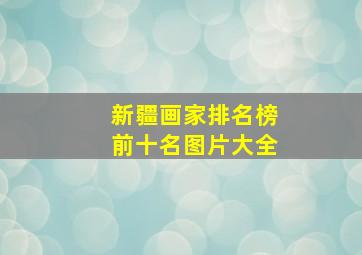 新疆画家排名榜
前十名图片大全